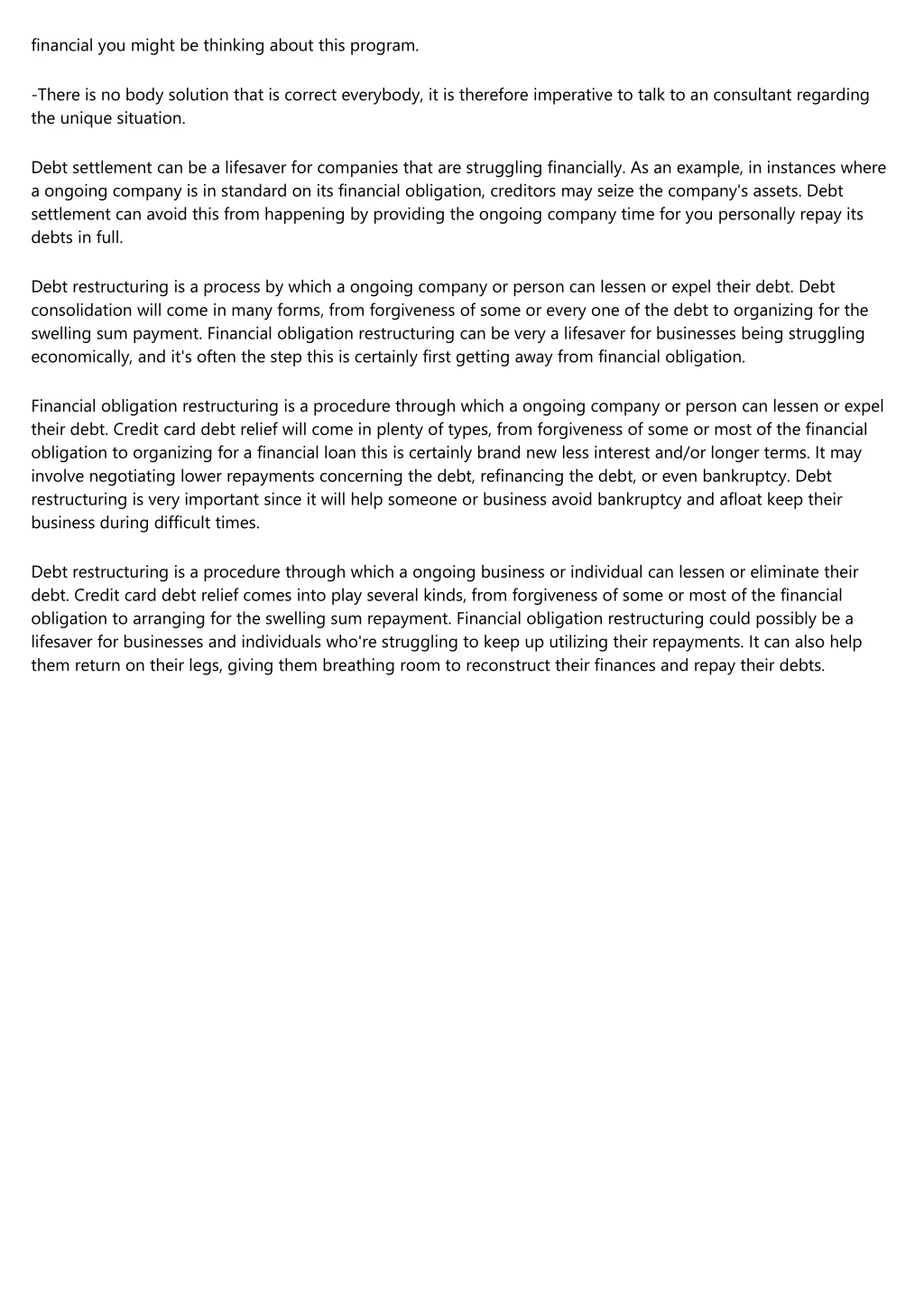 financial you might be thinking about this program.

-There is no body solution that is correct everybody, it is therefore imperative to talk to an consultant regarding the unique situation.

Debt settlement can be a lifesaver for companies that are struggling financially. As an example, in instances where a ongoing company is in standard on its financial obligation, creditors may seize the company's assets. Debt settlement can avoid this from happening by providing the ongoing company time for you personally repay its debts in full.

Debt restructuring is a process by which a ongoing company or person can lessen or expel their debt. Debt consolidation will come in many forms, from forgiveness of some or every one of the debt to organizing for the swelling sum payment. Financial obligation restructuring can be very a lifesaver for businesses being struggling economically, and it's often the step this is certainly first getting away from financial obligation.

Financial obligation restructuring is a procedure through which a ongoing company or person can lessen or expel their debt. Credit card debt relief will come in plenty of types, from forgiveness of some or most of the financial obligation to organizing for a financial loan this is certainly brand new less interest and/or longer terms. It may involve negotiating lower repayments concerning the debt, refinancing the debt, or even bankruptcy. Debt restructuring is very important since it will help someone or business avoid bankruptcy and afloat keep their business during difficult times.

Debt restructuring is a procedure through which a ongoing business or individual can lessen or eliminate their debt. Credit card debt relief comes into play several kinds, from forgiveness of some or most of the financial obligation to arranging for the swelling sum repayment. Financial obligation restructuring could possibly be a lifesaver for businesses and individuals who're struggling to keep up utilizing their repayments. It can also help them return on their legs, giving them breathing room to reconstruct their finances and repay their debts.